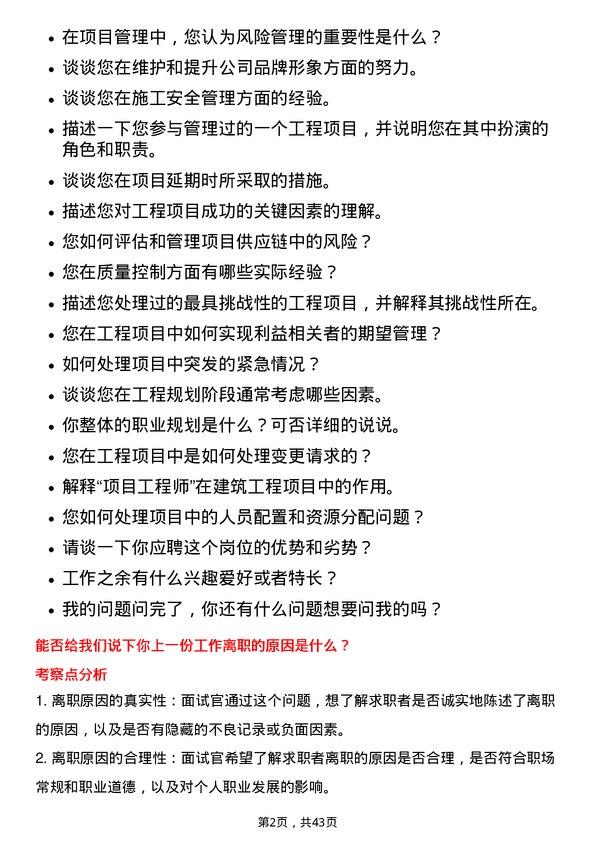 • 在项目管理中，您认为风险管理的重要性是什么？
• 谈谈您在维护和提升公司品牌形象方面的努力。
• 谈谈您在施工安全管理方面的经验。
• 描述一下您参与管理过的一个工程项目，并说明您在其中扮演的角色和职责。
• 谈谈您在项目延期时所采取的措施。
• 描述您对工程项目成功的关键因素的理解。
• 您如何评估和管理项目供应链中的风险？
• 您在质量控制方面有哪些实际经验？
• 描述您处理过的最具挑战性的工程项目，并解释其挑战性所在。
• 您在工程项目中如何实现利益相关者的期望管理？
• 如何处理项目中突发的紧急情况？
• 谈谈您在工程规划阶段通常考虑哪些因素。
• 你整体的职业规划是什么？可否详细的说说。
• 您在工程项目中是如何处理变更请求的？
• 解释“项目工程师”在建筑工程项目中的作用。
• 您如何处理项目中的人员配置和资源分配问题？
• 请谈一下你应聘这个岗位的优势和劣势？
• 工作之余有什么兴趣爱好或者特长？
• 我的问题问完了，你还有什么问题想要问我的吗？

能否给我们说下你上一份工作离职的原因是什么？

考察点分析

1. 离职原因的真实性：面试官通过这个问题，想了解求职者是否诚实地陈述了离职的原因，以及是否有隐藏的不良记录或负面因素。

2. 离职原因的合理性：面试官希望了解求职者离职的原因是否合理，是否符合职场常规和职业道德，以及对个人职业发展的影响。

第2页，共43页